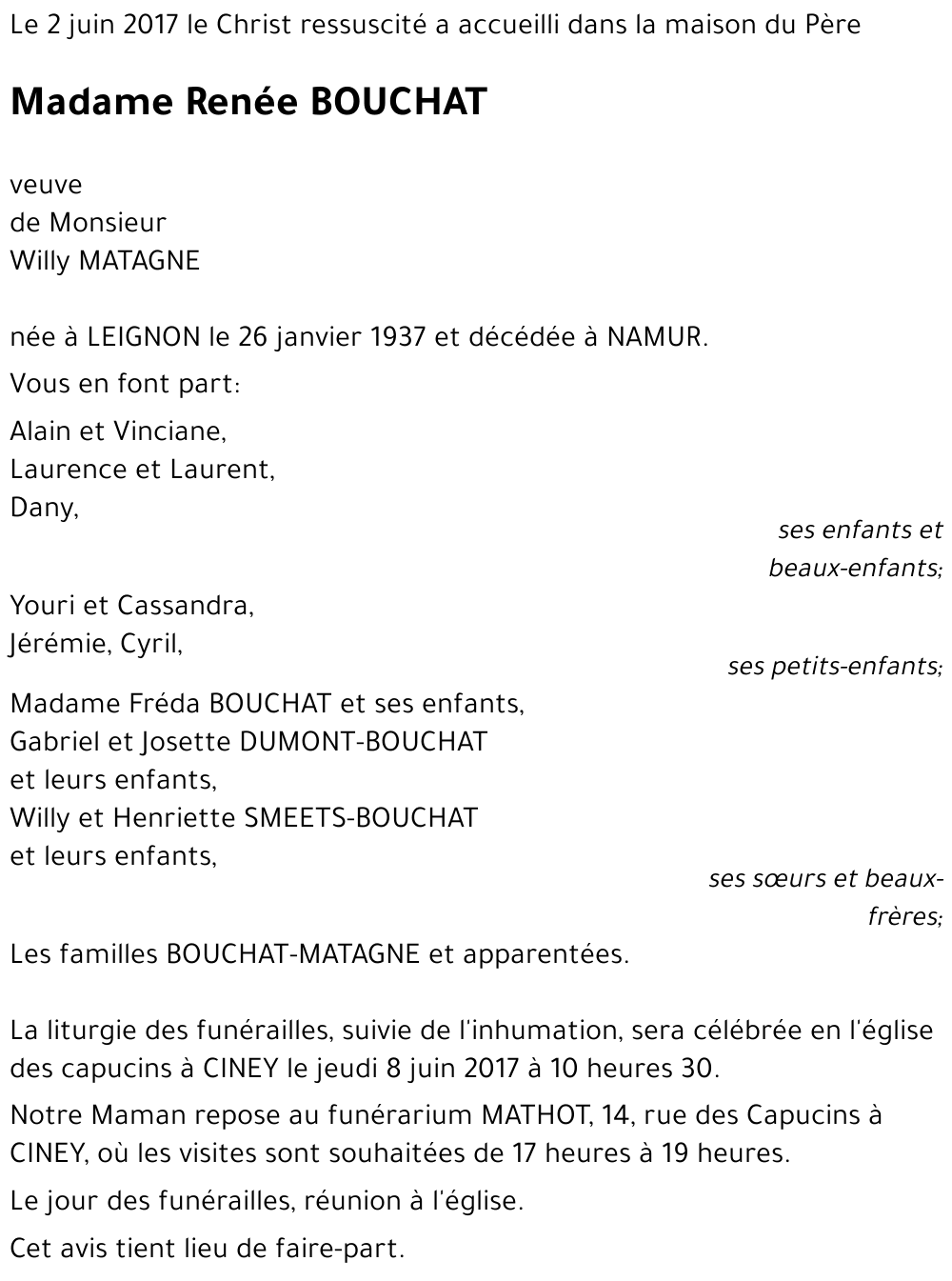 Le 2 juin 2017 le Christ ressuscité a accueilli dans la maison du Père

Madame Renée BOUCHAT

veuve
de Monsieur
Willy MATAGNE

née à LEIGNON le 26 janvier 1937 et décédée à NAMUR.

Vous en font part:

Alain et Vinciane,
Laurence et Laurent,
Dany,

ses enfants et beaux-enfants;

Youri et Cassandra,
Jérémie, Cyril,

ses petits-enfants;

Madame Fréda BOUCHAT et ses enfants,
Gabriel et Josette DUMONT-BOUCHAT et leurs enfants,
Willy et Henriette SMEETS-BOUCHAT et leurs enfants,

ses sœurs et beaux-frères;

Les familles BOUCHAT-MATAGNE et apparentées.

La liturgie des funérailles, suivie de l'inhumation, sera célébrée en l'église des capucins à CINEY le jeudi 8 juin 2017 à 10 heures 30.

Notre Maman repose au funérarium MATHOT, 14, rue des Capucins à CINEY, où les visites sont souhaitées de 17 heures à 19 heures.

Le jour des funérailles, réunion à l'église.

Cet avis tient lieu de faire-part.